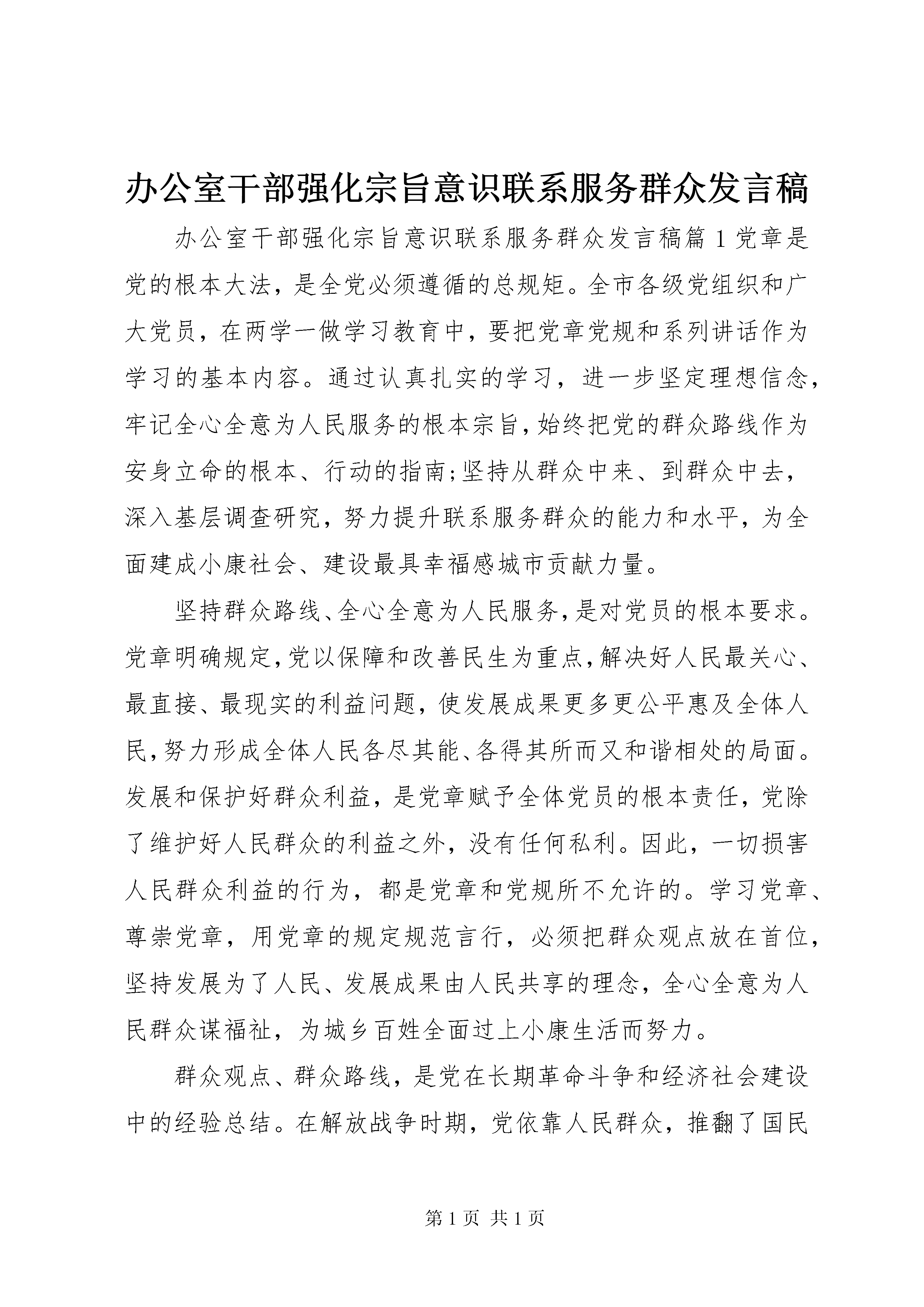 办公室干部强化宗旨意识联系服务群众发言稿

办公室干部强化宗旨意识联系服务群众发言稿篇1党章是党的根本大法，是全党必须遵循的总规矩。全市各级党组织和广大党员，在两学一做学习教育中，要把党章党规和系列讲话作为学习的基本内容。通过认真扎实的学习，进一步坚定理想信念，牢记全心全意为人民服务的根本宗旨，始终把党的群众路线作为安身立命的根本、行动的指南;坚持从群众中来、到群众中去，深入基层调查研究，努力提升联系服务群众的能力和水平，为全面建成小康社会、建设最具幸福感城市贡献力量。

坚持群众路线、全心全意为人民服务，是对党员的根本要求。党章明确规定，党以保障和改善民生为重点，解决好人民最关心、最直接、最现实的利益问题，使发展成果更多更公平惠及全体人民，努力形成全体人民各尽其能、各得其所而又和谐相处的局面。发展和保护好群众利益，是党章赋予全体党员的根本责任，党除了维护好人民群众的利益之外，没有任何私利。因此，一切损害人民群众利益的行为，都是党章和党规所不允许的。学习党章、尊崇党章，用党章的规定规范言行，必须把群众观点放在首位，坚持发展为了人民、发展成果由人民共享的理念，全心全意为人民群众谋福祉，为城乡百姓全面过上小康生活而努力。

群众观点、群众路线，是党在长期革命斗争和经济社会建设中的经验总结。在解放战争时期，党依靠人民群众，推翻了国民

第1页 共1页